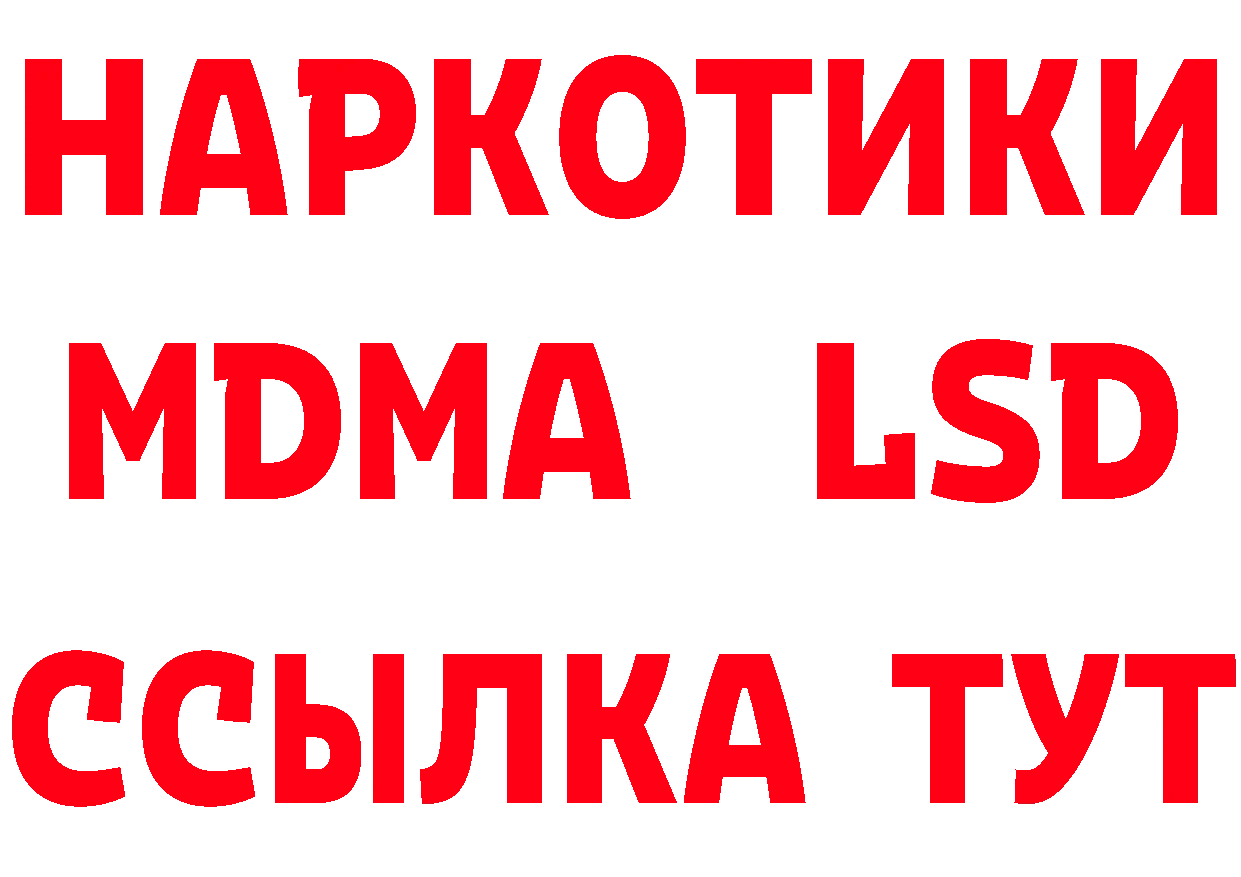 НАРКОТИКИ
MDMA LSD
ССЫЛКА ТУТ